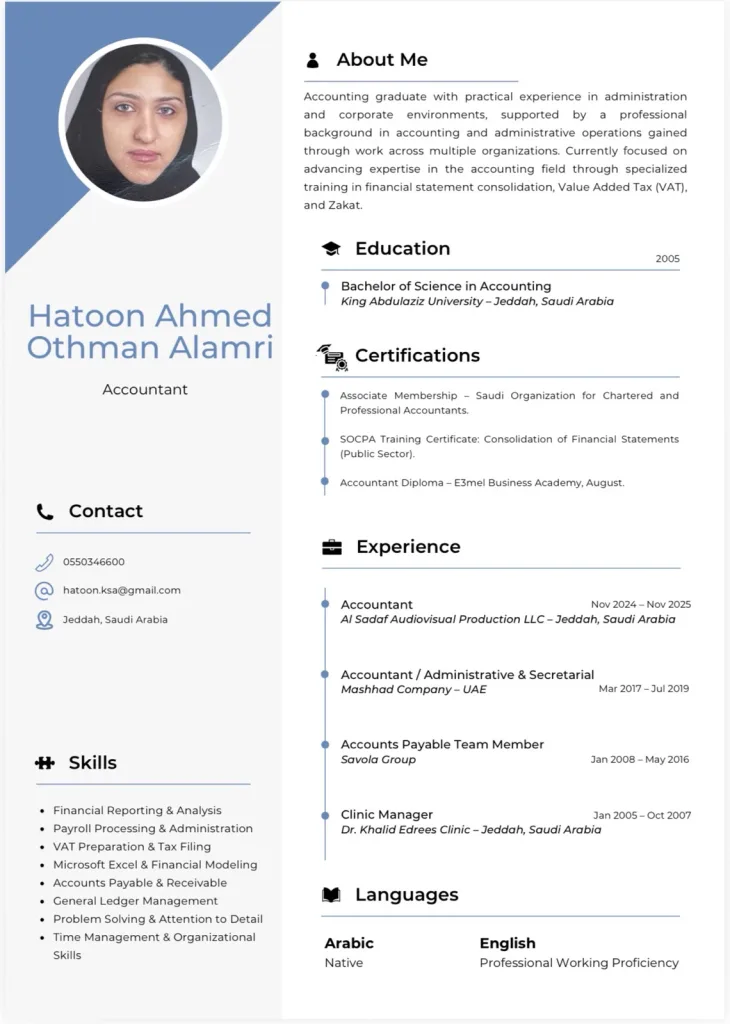 Hatoon Ahmed Othman Alamri

Accountant

Contact

0550346600

hatoon.ksa@gmail.com

Jeddah, Saudi Arabia

Skills

- Financial Reporting & Analysis
- Payroll Processing & Administration
- VAT Preparation & Tax Filing
- Microsoft Excel & Financial Modeling
- Accounts Payable & Receivable
- General Ledger Management
- Problem Solving & Attention to Detail
- Time Management & Organizational Skills

About Me

Accounting graduate with practical experience in administration and corporate environments, supported by a professional background in accounting and administrative operations gained through work across multiple organizations. Currently focused on advancing expertise in the accounting field through specialized training in financial statement consolidation, Value Added Tax (VAT), and Zakat.

Education

2005

Bachelor of Science in Accounting
King Abdulaziz University – Jeddah, Saudi Arabia

Certifications

Associate Membership – Saudi Organization for Chartered and Professional Accountants.

SOCPA Training Certificate: Consolidation of Financial Statements (Public Sector).

Accountant Diploma – E3mel Business Academy, August.

Experience

Accountant
Nov 2024 – Nov 2025
Al Sadaf Audiovisual Production LLC – Jeddah, Saudi Arabia

Accountant / Administrative & Secretarial
Mashhad Company – UAE
Mar 2017 – Jul 2019

Accounts Payable Team Member
Savola Group
Jan 2008 – May 2016

Clinic Manager
Jan 2005 – Oct 2007
Dr. Khalid Edrees Clinic – Jeddah, Saudi Arabia

Languages

Arabic
Native

English
Professional Working Proficiency